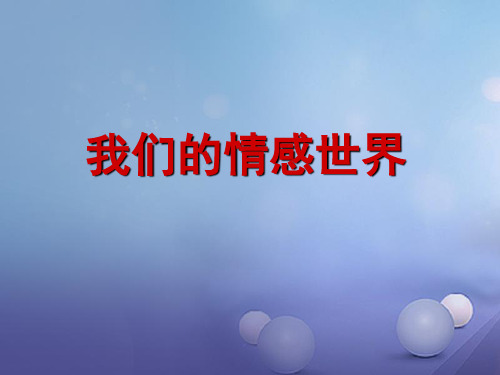 我们的情感世界